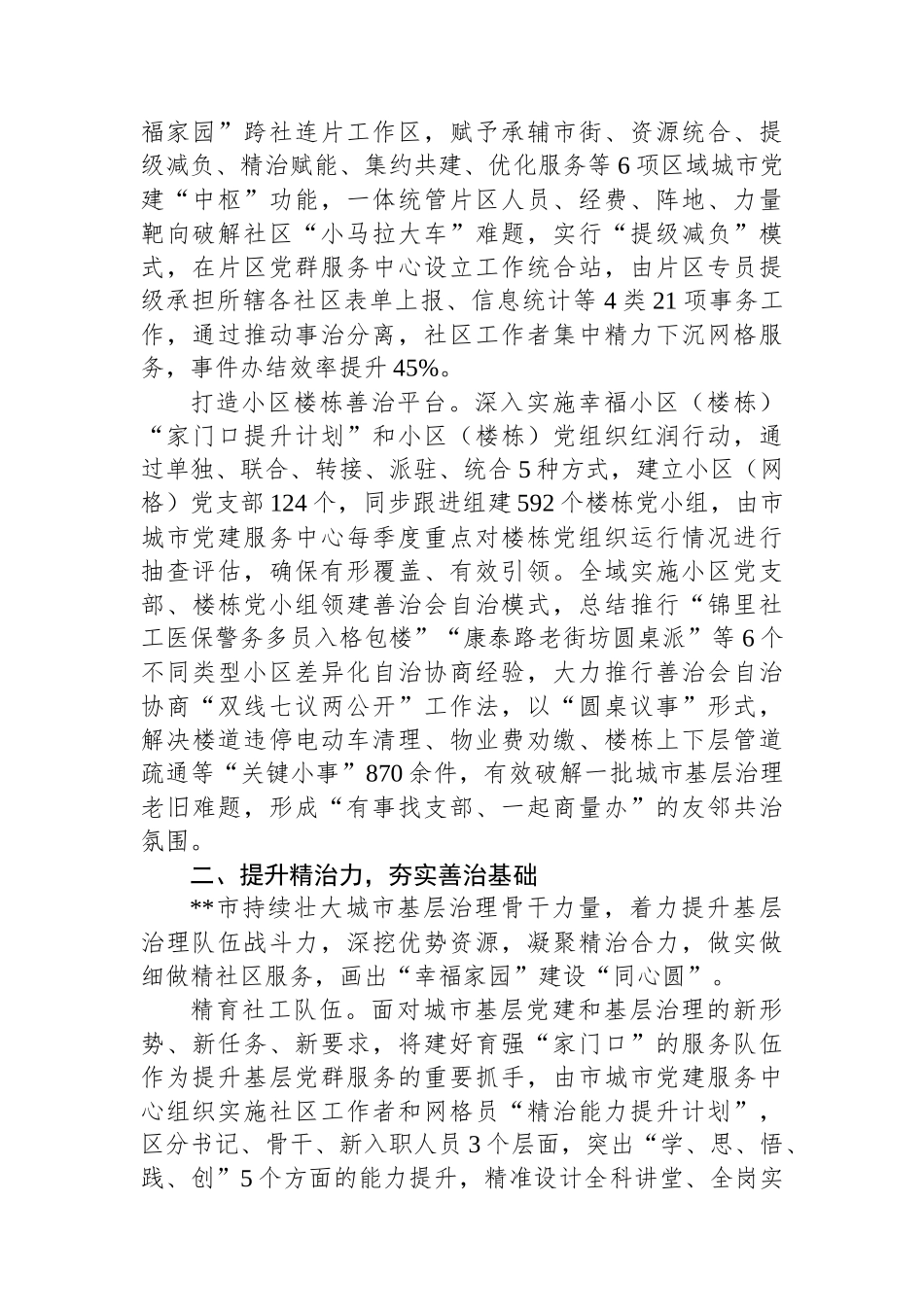 福家园”跨社连片工作区，赋予承辅市街、资源统合、提级减负、精治赋能、集约共建、优化服务等6项区域城市党建“中枢”功能，一体统管片区人员、经费、阵地、力量靶向破解社区“小马拉大车”难题，实行“提级减负”模式，在片区党群服务中心设立工作统合站，由片区专员提级承担所辖各社区表单上报、信息统计等4类21项事务工作，通过推动事治分离，社区工作者集中精力下沉网格服务，事件办结效率提升45%。

打造小区楼栋善治平台。深入实施幸福小区（楼栋）“家门口提升计划”和小区（楼栋）党组织红润行动，通过单独、联合、转接、派驻、统合5种方式，建立小区（网格）党支部124个，同步跟进组建592个楼栋党小组，由市城市党建服务中心每季度重点对楼栋党组织运行情况进行抽查评估，确保有形覆盖、有效引领。全域实施小区党支部、楼栋党小组领建善治会自治模式，总结推行“锦里社工医保警务多员入格包楼”“康泰路老街坊圆桌派”等6个不同类型小区差异化自治协商经验，大力推行善治会自治协商“双线七议两公开”工作法，以“圆桌议事”形式，解决楼道违停电动车清理、物业费劝缴、楼栋上下层管道疏通等“关键小事”870余件，有效破解一批城市基层治理老旧难题，形成“有事找支部、一起商量办”的友邻共治氛围。

二、提升精治力，夯实善治基础

**市持续壮大城市基层治理骨干力量，着力提升基层治理队伍战斗力，深挖优势资源，凝聚精治合力，做实做细做精社区服务，画出“幸福家园”建设“同心圆”。

精育社工队伍。面对城市基层党建和基层治理的新形势、新任务、新要求，将建好育强“家门口”的服务队伍作为提升基层党群服务的重要抓手，由市城市党建服务中心组织实施社区工作者和网格员“精治能力提升计划”，区分书记、骨干、新入职人员3个层面，突出“学、思、悟、践、创”5个方面的能力提升，精准设计全科讲堂、全岗实